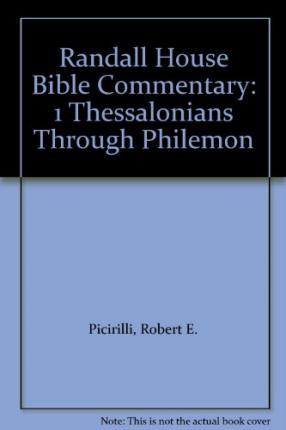 Randall House Bible Commentary: 1 Thessalonians Through Philemon

Picirilli, Robert E.

Note: This is not the actual book cover